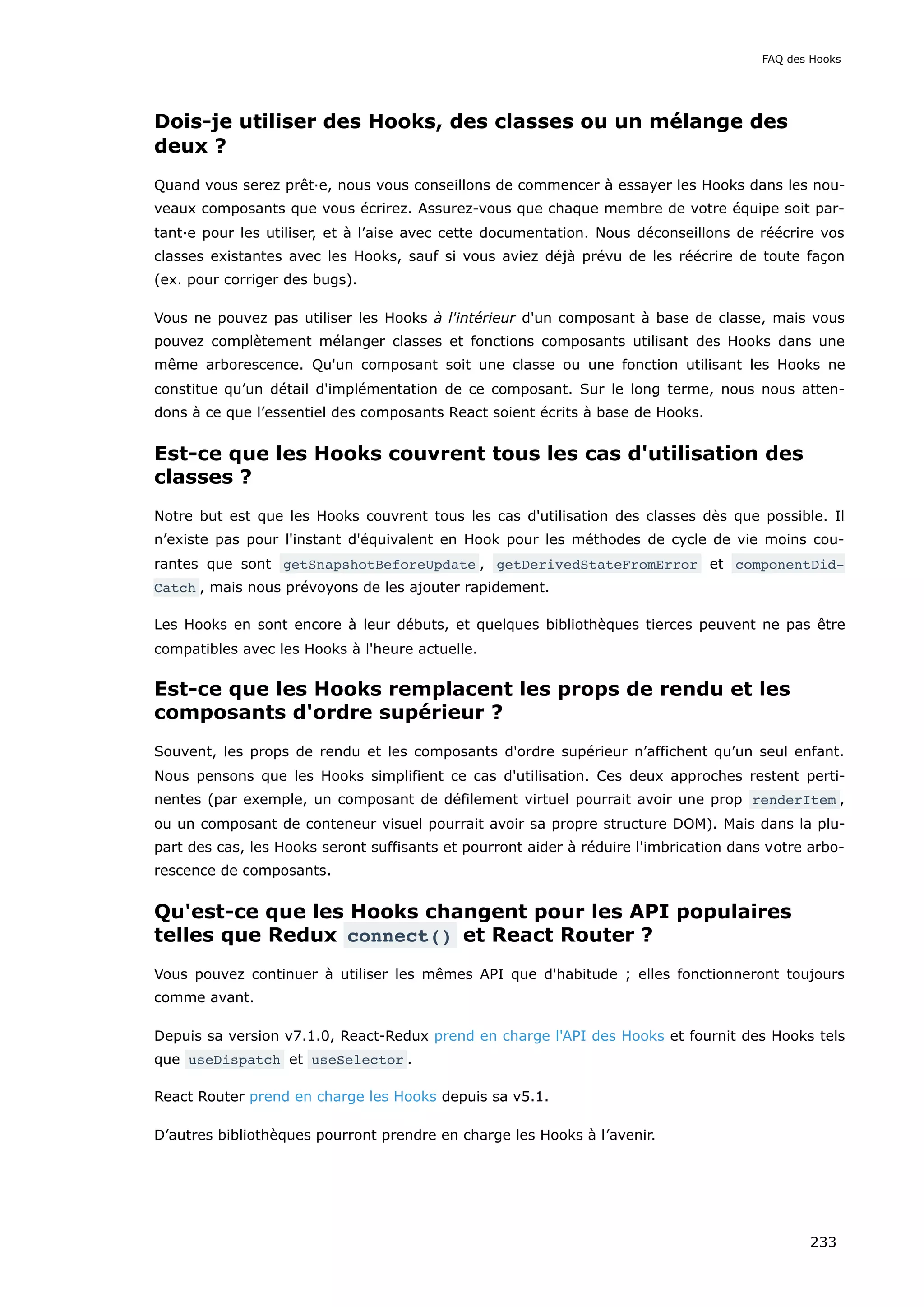 FAQ des Hooks

Dois-je utiliser des Hooks, des classes ou un mélange des deux ?

Quand vous serez prêt·e, nous vous conseillons de commencer à essayer les Hooks dans les nouveaux composants que vous écrirez. Assurez-vous que chaque membre de votre équipe soit partant·e pour les utiliser, et à l'aise avec cette documentation. Nous déconseillons de réécrire vos classes existantes avec les Hooks, sauf si vous aviez déjà prévu de les réécrire de toute façon (ex. pour corriger des bugs).

Vous ne pouvez pas utiliser les Hooks à l'intérieur d'un composant à base de classe, mais vous pouvez complètement mélanger classes et fonctions composants utilisant des Hooks dans une même arborescence. Qu'un composant soit une classe ou une fonction utilisant les Hooks ne constitue qu'un détail d'implémentation de ce composant. Sur le long terme, nous nous attendons à ce que l'essentiel des composants React soient écrits à base de Hooks.

Est-ce que les Hooks couvrent tous les cas d'utilisation des classes ?

Notre but est que les Hooks couvrent tous les cas d'utilisation des classes dès que possible. Il n'existe pas pour l'instant d'équivalent en Hook pour les méthodes de cycle de vie moins courantes que sont getSnapshotBeforeUpdate, getDerivedStateFromError et componentDidCatch, mais nous prévoyons de les ajouter rapidement.

Les Hooks en sont encore à leur débuts, et quelques bibliothèques tierces peuvent ne pas être compatibles avec les Hooks à l'heure actuelle.

Est-ce que les Hooks remplacent les props de rendu et les composants d'ordre supérieur ?

Souvent, les props de rendu et les composants d'ordre supérieur n'affichent qu'un seul enfant. Nous pensons que les Hooks simplifient ce cas d'utilisation. Ces deux approches restent pertinentes (par exemple, un composant de défilement virtuel pourrait avoir une prop renderItem, ou un composant de conteneur visuel pourrait avoir sa propre structure DOM). Mais dans la plupart des cas, les Hooks seront suffisants et pourront aider à réduire l'imbrication dans votre arborescence de composants.

Qu'est-ce que les Hooks changent pour les API populaires telles que Redux connect() et React Router ?

Vous pouvez continuer à utiliser les mêmes API que d'habitude ; elles fonctionneront toujours comme avant.

Depuis sa version v7.1.0, React-Redux prend en charge l'API des Hooks et fournit des Hooks tels que useDispatch et useSelector.

React Router prend en charge les Hooks depuis sa v5.1.

D'autres bibliothèques pourront prendre en charge les Hooks à l'avenir.

233